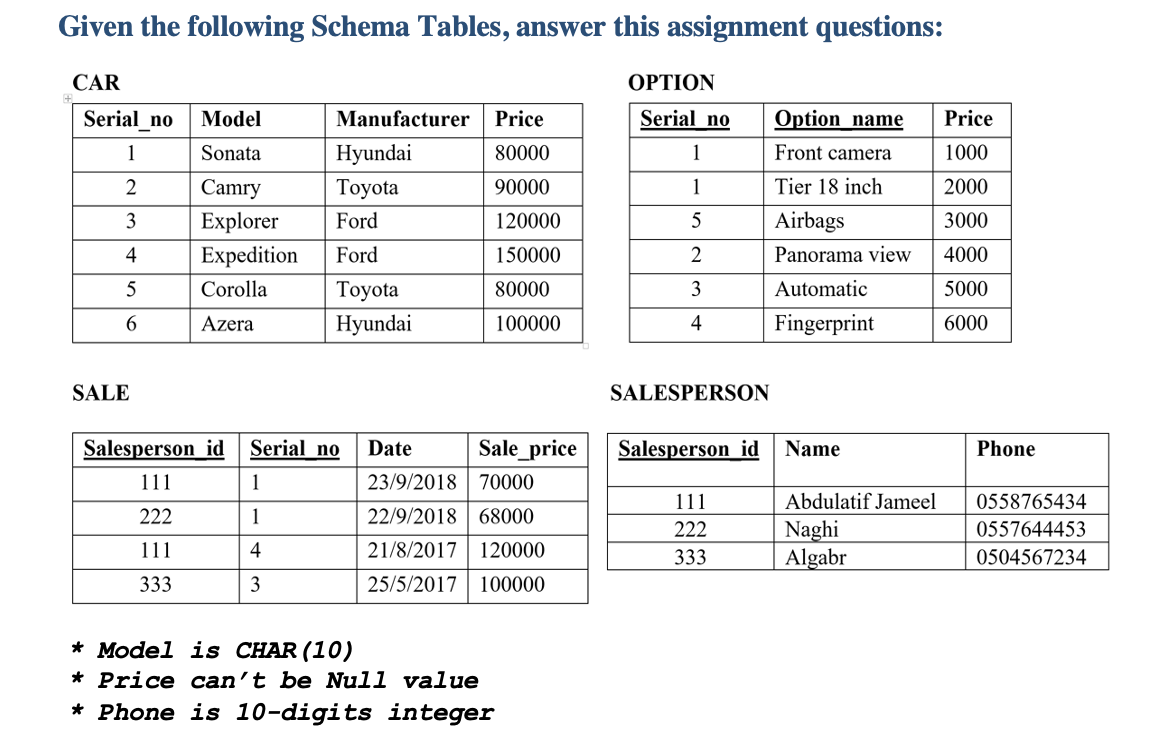 Given the following Schema Tables, answer this assignment questions:

CAR

| Serial_no | Model | Manufacturer | Price |
|---|---|---|---|
| 1 | Sonata | Hyundai | 80000 |
| 2 | Camry | Toyota | 90000 |
| 3 | Explorer | Ford | 120000 |
| 4 | Expedition | Ford | 150000 |
| 5 | Corolla | Toyota | 80000 |
| 6 | Azera | Hyundai | 100000 |

OPTION

| Serial_no | Option_name | Price |
|---|---|---|
| 1 | Front camera | 1000 |
| 1 | Tier 18 inch | 2000 |
| 5 | Airbags | 3000 |
| 2 | Panorama view | 4000 |
| 3 | Automatic | 5000 |
| 4 | Fingerprint | 6000 |

SALE

| Salesperson_id | Serial_no | Date | Sale_price |
|---|---|---|---|
| 111 | 1 | 23/9/2018 | 70000 |
| 222 | 1 | 22/9/2018 | 68000 |
| 111 | 4 | 21/8/2017 | 120000 |
| 333 | 3 | 25/5/2017 | 100000 |

SALESPERSON

| Salesperson_id | Name | Phone |
|---|---|---|
| 111 | Abdulatif Jameel | 0558765434 |
| 222 | Naghi | 0557644453 |
| 333 | Algabr | 0504567234 |

* Model is CHAR(10)
* Price can't be Null value
* Phone is 10-digits integer